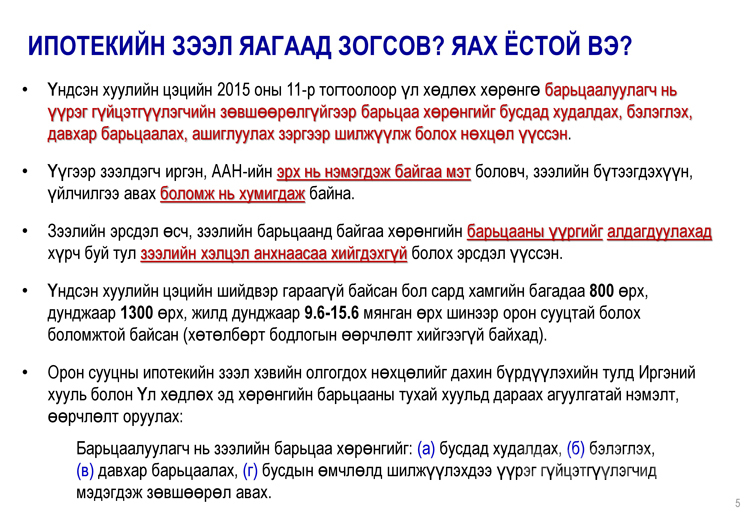 ИПОТЕКИЙН ЗЭЭЛ ЯАГААД ЗОГСОВ? ЯАХ ЁСТОЙ ВЭ?

• Үндсэн хуулийн цэцийн 2015 оны 11-р тогтоолоор үл хөдлөх хөрөнгө барьцаалуулагч нь үүрэг гүйцэтгүүлэгчийн зөвшөөрөлгүйгээр барьцаа хөрөнгийг бусдад худалдах, бэлэглэх, давхар барьцаалах, ашиглуулах зэргээр шилжүүлж болох нөхцөл үүссэн.

• Үүгээр зээлдэгч иргэн, ААН-ийн эрх нь нэмэгдэж байгаа мэт боловч, зээлийн бүтээгдэхүүн, үйлчилгээ авах боломж нь хумигдаж байна.

• Зээлийн эрсдэл өсч, зээлийн барьцаанд байгаа хөрөнгийн барьцааны үүргийг алдагдуулахад хүрч буй тул зээлийн хэлцэл анхнаасаа хийгдэхгүй болох эрсдэл үүссэн.

• Үндсэн хуулийн цэцийн шийдвэр гараагүй байсан бол сард хамгийн багадаа 800 өрх, дунджаар 1300 өрх, жилд дунджаар 9.6-15.6 мянган өрх шинээр орон сууцтай болох боломжтой байсан (хөтөлбөрт бодлогын өөрчлөлт хийгээгүй байхад).

• Орон сууцны ипотекийн зээл хэвийн олгогдох нөхцөлийг дахин бүрдүүлэхийн тулд Иргэний хууль болон Үл хөдлөх эд хөрөнгийн барьцааны тухай хуульд дараах агуулгатай нэмэлт, өөрчлөлт оруулах:

Барьцаалуулагч нь зээлийн барьцаа хөрөнгийг: (а) бусдад худалдах, (б) бэлэглэх, (в) давхар барьцаалах, (г) бусдын өмчлөлд шилжүүлэхдээ үүрэг гүйцэтгүүлэгчид мэдэгдэж зөвшөөрөл авах.

5